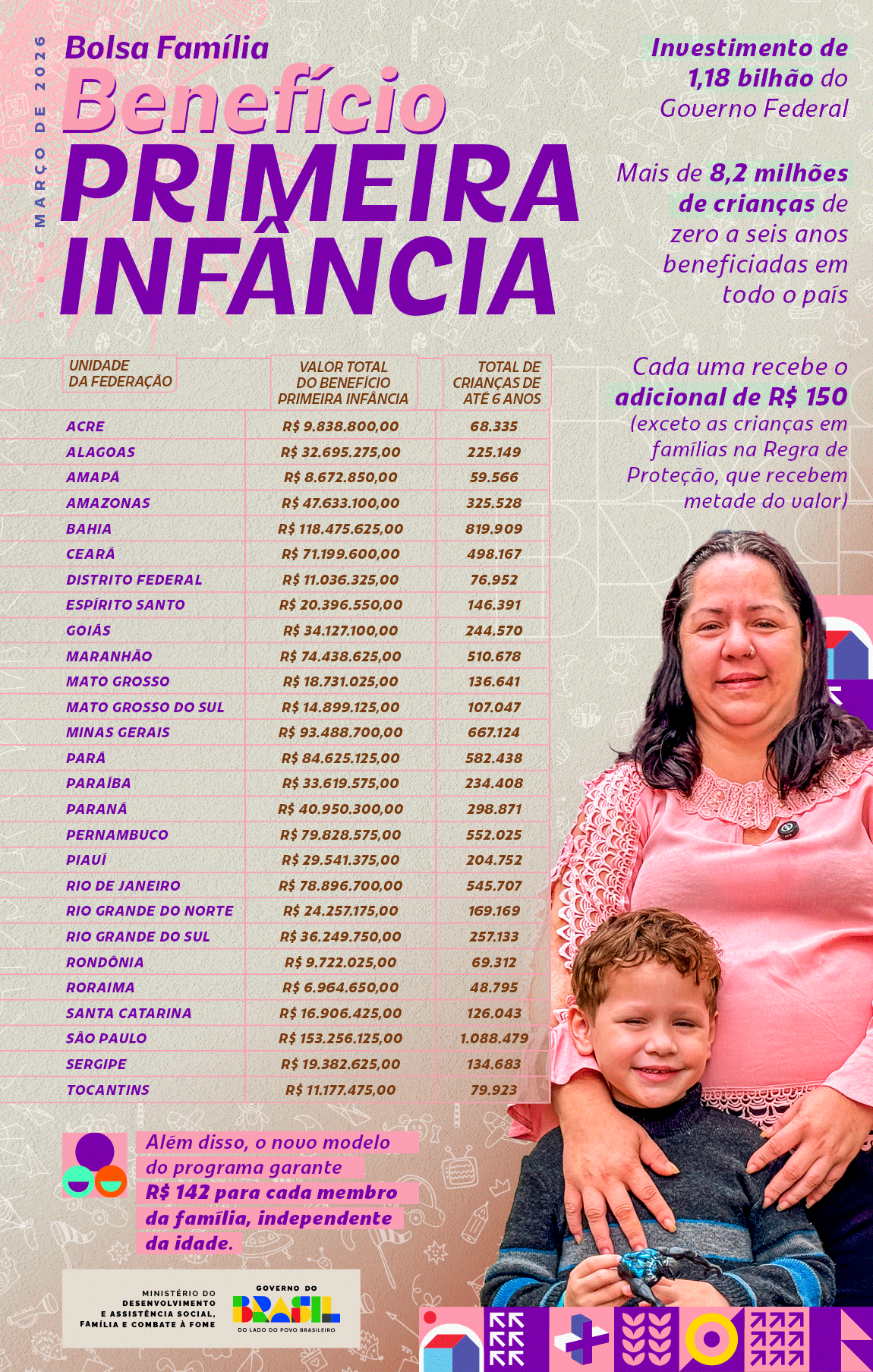 MARÇO DE 2026

Bolsa Família

Benefício

PRIMEIRA INFÂNCIA

Investimento de 1,18 bilhão do Governo Federal

Mais de 8,2 milhões de crianças de zero a seis anos beneficiadas em todo o país

Cada uma recebe o adicional de R$ 150 (exceto as crianças em famílias na Regra de Proteção, que recebem metade do valor)

| UNIDADE DA FEDERAÇÃO | VALOR TOTAL DO BENEFÍCIO PRIMEIRA INFÂNCIA | TOTAL DE CRIANÇAS DE ATÉ 6 ANOS |
|---|---|---|
| ACRE | R$ 9.838.800,00 | 68.335 |
| ALAGOAS | R$ 32.695.275,00 | 225.149 |
| AMAPÁ | R$ 8.672.850,00 | 59.566 |
| AMAZONAS | R$ 47.633.100,00 | 325.528 |
| BAHIA | R$ 118.475.625,00 | 819.909 |
| CEARÁ | R$ 71.199.600,00 | 498.167 |
| DISTRITO FEDERAL | R$ 11.036.325,00 | 76.952 |
| ESPÍRITO SANTO | R$ 20.396.550,00 | 146.391 |
| GOIÁS | R$ 34.127.100,00 | 244.570 |
| MARANHÃO | R$ 74.438.625,00 | 510.678 |
| MATO GROSSO | R$ 18.731.025,00 | 136.641 |
| MATO GROSSO DO SUL | R$ 14.899.125,00 | 107.047 |
| MINAS GERAIS | R$ 93.488.700,00 | 667.124 |
| PARÁ | R$ 84.625.125,00 | 582.438 |
| PARAÍBA | R$ 33.619.575,00 | 234.408 |
| PARANÁ | R$ 40.950.300,00 | 298.871 |
| PERNAMBUCO | R$ 79.828.575,00 | 552.025 |
| PIAUÍ | R$ 29.541.375,00 | 204.752 |
| RIO DE JANEIRO | R$ 78.896.700,00 | 545.707 |
| RIO GRANDE DO NORTE | R$ 24.257.175,00 | 169.169 |
| RIO GRANDE DO SUL | R$ 36.249.750,00 | 257.133 |
| RONDÔNIA | R$ 9.722.025,00 | 69.312 |
| RORAIMA | R$ 6.964.650,00 | 48.795 |
| SANTA CATARINA | R$ 16.906.425,00 | 126.043 |
| SÃO PAULO | R$ 153.256.125,00 | 1.088.479 |
| SERGIPE | R$ 19.382.625,00 | 134.683 |
| TOCANTINS | R$ 11.177.475,00 | 79.923 |

Além disso, o novo modelo do programa garante R$ 142 para cada membro da família, independente da idade.

MINISTÉRIO DO DESENVOLVIMENTO E ASSISTÊNCIA SOCIAL, FAMÍLIA E COMBATE À FOME

GOVERNO DO BRASIL
DO LADO DO POVO BRASILEIRO